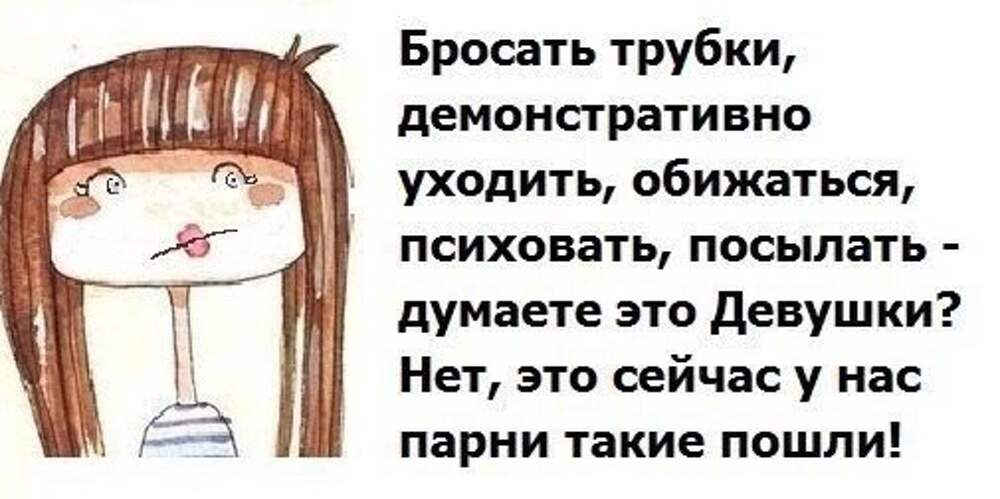 Бросать трубки, демонстративно уходить, обижаться, психовать, посылать - думаете это Девушки? Нет, это сейчас у нас парни такие пошли!